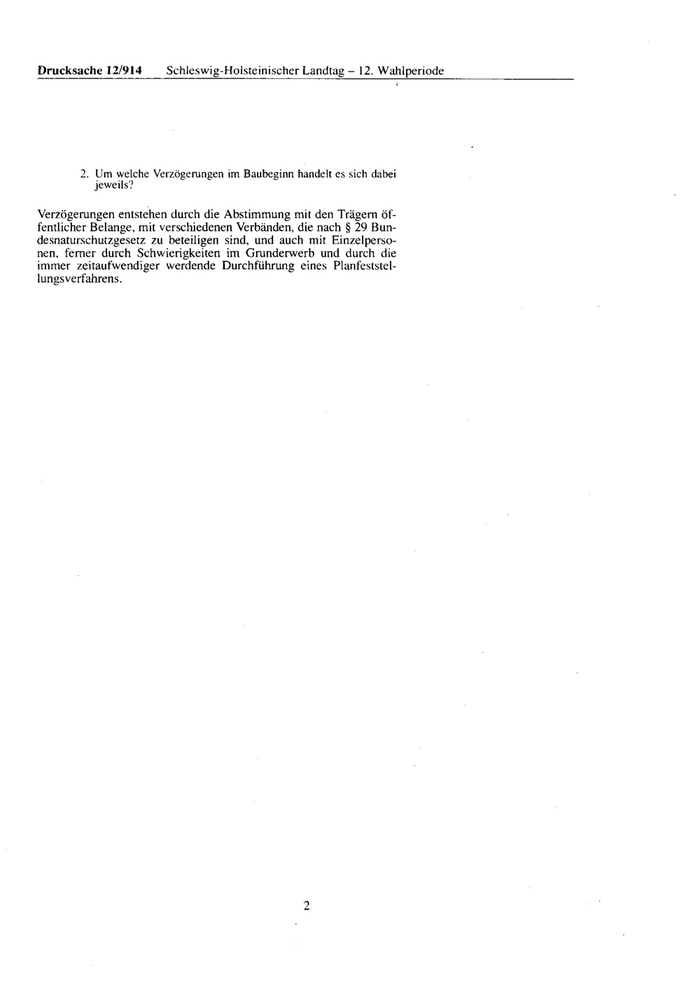 Drucksache 12/914 Schleswig-Holsteinischer Landtag – 12. Wahlperiode

2. Um welche Verzögerungen im Baubeginn handelt es sich dabei jeweils?

Verzögerungen entstehen durch die Abstimmung mit den Trägern öffentlicher Belange, mit verschiedenen Verbänden, die nach § 29 Bundesnaturschutzgesetz zu beteiligen sind, und auch mit Einzelpersonen, ferner durch Schwierigkeiten im Grunderwerb und durch die immer zeitaufwendiger werdende Durchführung eines Planfeststellungsverfahrens.

2